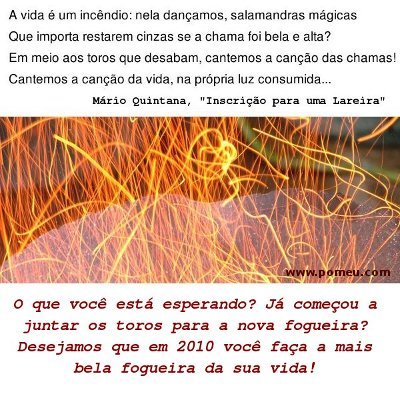 A vida é um incêndio: nela dançamos, salamandras mágicas
Que importa restarem cinzas se a chama foi bela e alta?
Em meio aos toros que desabam, cantemos a canção das chamas!
Cantemos a canção da vida, na própria luz consumida...

Mário Quintana, "Inscrição para uma Lareira"

www.pomeu.com

O que você está esperando? Já começou a juntar os toros para a nova fogueira? Desejamos que em 2010 você faça a mais bela fogueira da sua vida!